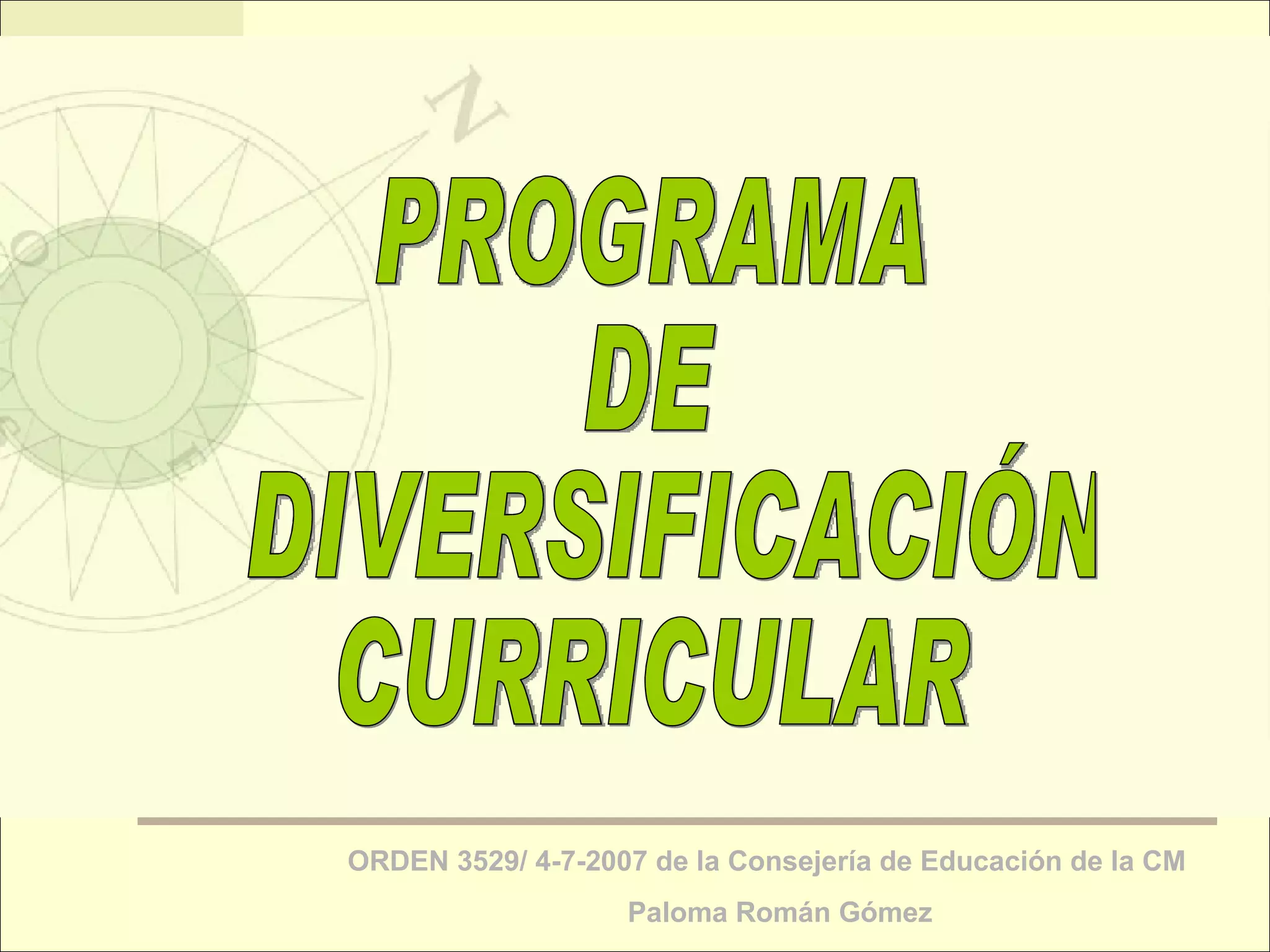 PROGRAMA
DE
DIVERSIFICACIÓN
CURRICULAR

ORDEN 3529/ 4-7-2007 de la Consejería de Educación de la CM

Paloma Román Gómez